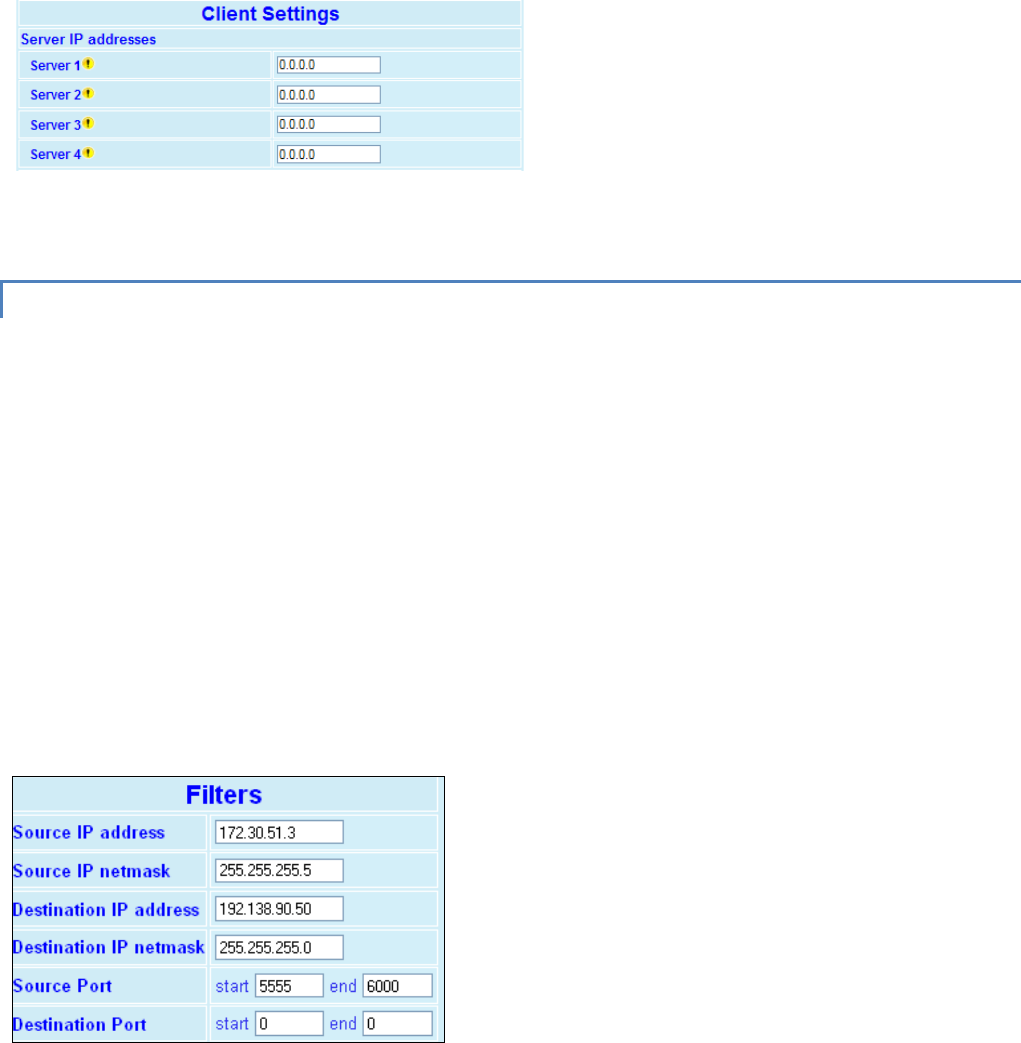 Client Settings

Server IP addresses

| Server 1 | 0.0.0.0 |
|---|---|
| Server 2 | 0.0.0.0 |
| Server 3 | 0.0.0.0 |
| Server 4 | 0.0.0.0 |

Filters

| Source IP address | 172.30.51.3 |
|---|---|
| Source IP netmask | 255.255.255.5 |
| Destination IP address | 192.138.90.50 |
| Destination IP netmask | 255.255.255.0 |
| Source Port | start 5555 end 6000 |
| Destination Port | start 0 end 0 |